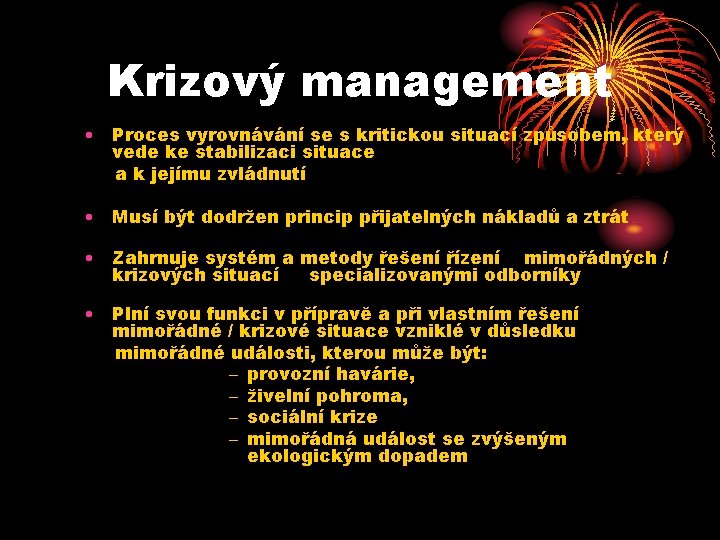 Krizový management

• Proces vyrovnávání se s kritickou situací způsobem, který vede ke stabilizaci situace
a k jejímu zvládnutí

• Musí být dodržen princip přijatelných nákladů a ztrát

• Zahrnuje systém a metody řešení řízení mimořádných / krizových situací specializovanými odborníky

• Plní svou funkci v přípravě a při vlastním řešení mimořádné / krizové situace vzniklé v důsledku
mimořádné události, kterou může být:
– provozní havárie,
– živelní pohroma,
– sociální krize
– mimořádná událost se zvýšeným ekologickým dopadem